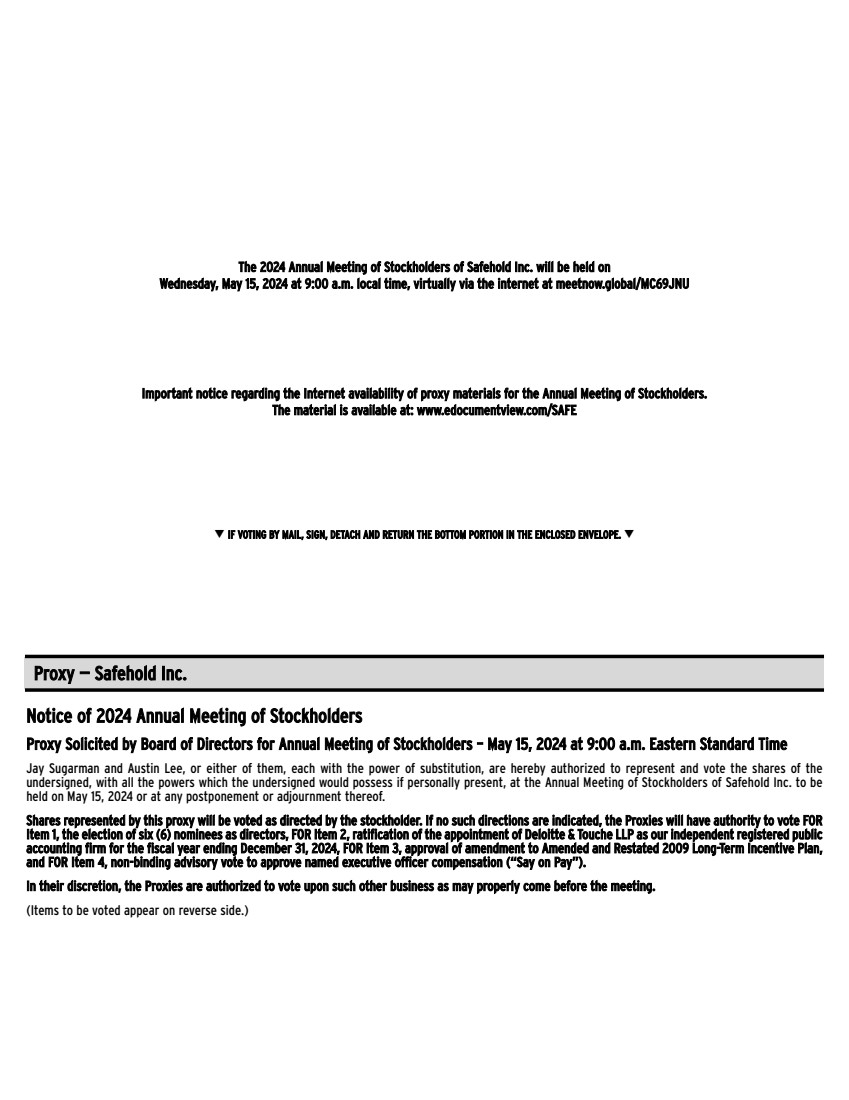 The 2024 Annual Meeting of Stockholders of Safehold Inc. will be held on Wednesday, May 15, 2024 at 9:00 a.m. local time, virtually via the internet at meetnow.global/MC69JNU

Important notice regarding the Internet availability of proxy materials for the Annual Meeting of Stockholders. The material is available at: www.edocumentview.com/SAFE

▼ IF VOTING BY MAIL, SIGN, DETACH AND RETURN THE BOTTOM PORTION IN THE ENCLOSED ENVELOPE. ▼

Proxy — Safehold Inc.

Notice of 2024 Annual Meeting of Stockholders

Proxy Solicited by Board of Directors for Annual Meeting of Stockholders – May 15, 2024 at 9:00 a.m. Eastern Standard Time

Jay Sugarman and Austin Lee, or either of them, each with the power of substitution, are hereby authorized to represent and vote the shares of the undersigned, with all the powers which the undersigned would possess if personally present, at the Annual Meeting of Stockholders of Safehold Inc. to be held on May 15, 2024 or at any postponement or adjournment thereof.

Shares represented by this proxy will be voted as directed by the stockholder. If no such directions are indicated, the Proxies will have authority to vote FOR Item 1, the election of six (6) nominees as directors, FOR Item 2, ratification of the appointment of Deloitte & Touche LLP as our independent registered public accounting firm for the fiscal year ending December 31, 2024, FOR Item 3, approval of amendment to Amended and Restated 2009 Long-Term Incentive Plan, and FOR Item 4, non-binding advisory vote to approve named executive officer compensation ("Say on Pay").

In their discretion, the Proxies are authorized to vote upon such other business as may properly come before the meeting.

(Items to be voted appear on reverse side.)